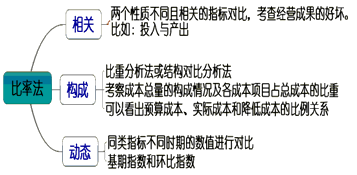 比率法

相关
两个性质不同且相关的指标对比，考查经营成果的好坏。
比如：投入与产出

构成
比重分析法或结构对比分析法
考察成本总量的构成情况及各成本项目占总成本的比重
可以看出预算成本、实际成本和降低成本的比例关系

动态
同类指标不同时期的数值进行对比
基期指数和环比指数